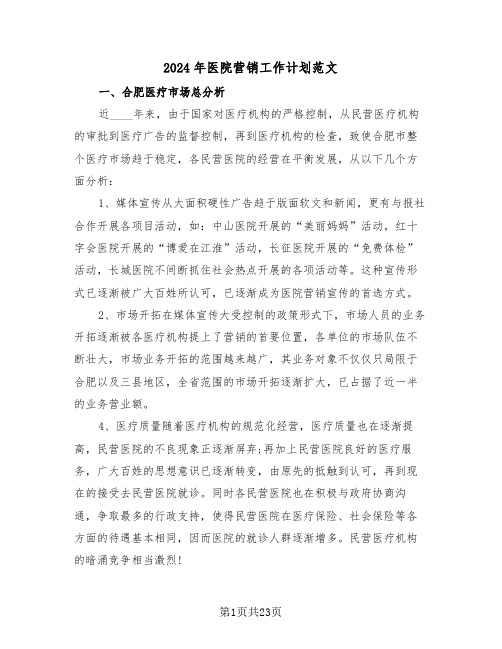 2024年医院营销工作计划范文

一、合肥医疗市场总分析

近____年来，由于国家对医疗机构的严格控制，从民营医疗机构的审批到医疗广告的监督控制，再到医疗机构的检查，致使合肥市整个医疗市场趋于稳定，各民营医院的经营在平衡发展，从以下几个方面分析：

1、媒体宣传从大面积硬性广告趋于版面软文和新闻，更有与报社合作开展各项目活动，如：中山医院开展的“美丽妈妈”活动，红十字会医院开展的“博爱在江淮”活动，长征医院开展的“免费体检”活动，长城医院不间断抓住社会热点开展的各项活动等。这种宣传形式已逐渐被广大百姓所认可，已逐渐成为医院营销宣传的首选方式。

2、市场开拓在媒体宣传大受控制的政策形式下，市场人员的业务开拓逐渐被各医疗机构提上了营销的首要位置，各单位的市场队伍不断壮大，市场业务开拓的范围越来越广，其业务对象不仅仅只局限于合肥以及三县地区，全省范围的市场开拓逐渐扩大，已占据了近一半的业务营业额。

4、医疗质量随着医疗机构的规范化经营，医疗质量也在逐渐提高，民营医院的不良现象正逐渐屏弃;再加上民营医院良好的医疗服务，广大百姓的思想意识已逐渐转变，由原先的抵触到认可，再到现在的接受去民营医院就诊。同时各民营医院也在积极与政府协商沟通，争取最多的行政支持，使得民营医院在医疗保险、社会保险等各方面的待遇基本相同，因而医院的就诊人群逐渐增多。民营医疗机构的暗涌竞争相当激烈!

第1页共23页